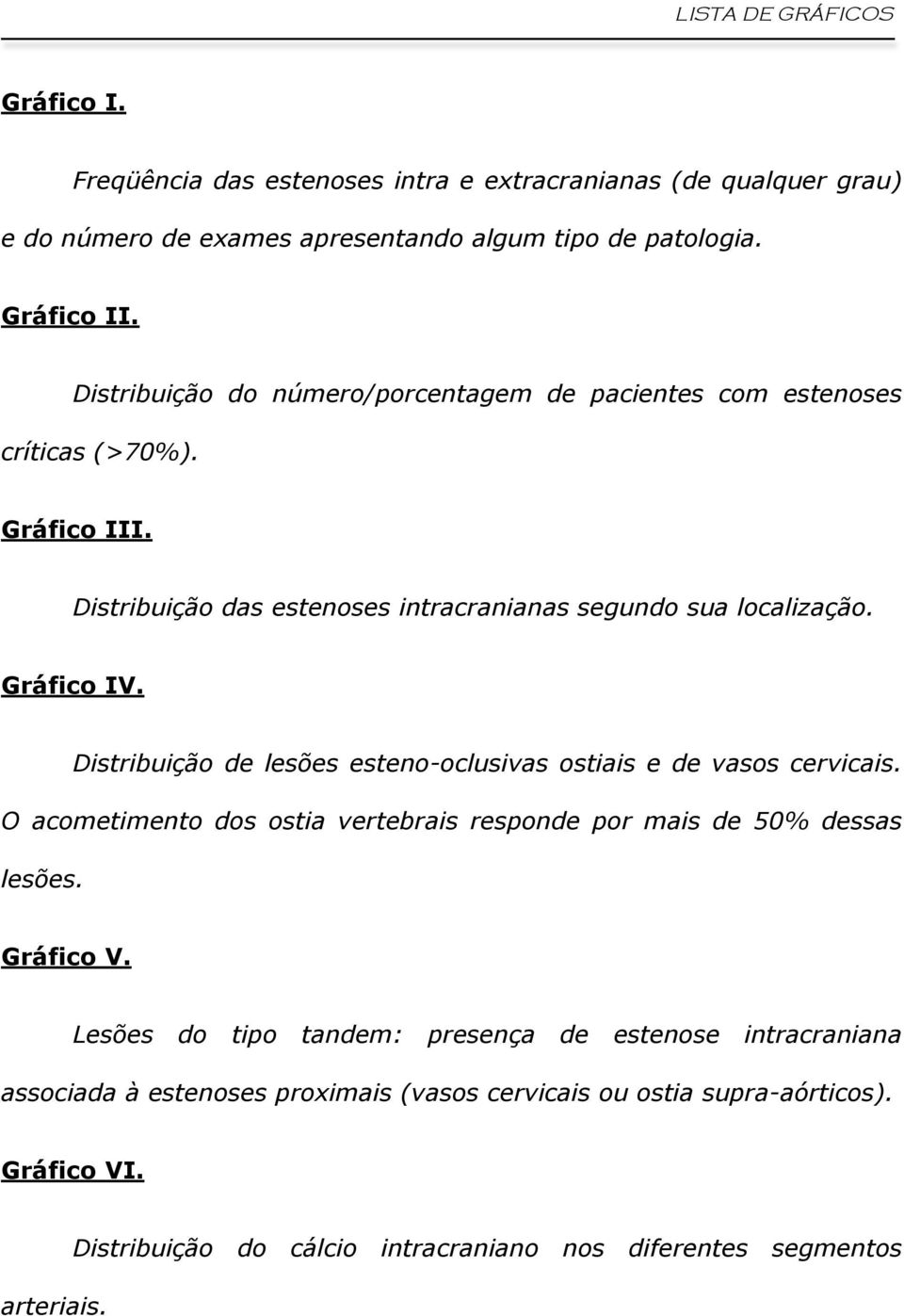 LISTA DE GRÁFICOS

Gráfico I.

Freqüência das estenoses intra e extracranianas (de qualquer grau) e do número de exames apresentando algum tipo de patologia.

Gráfico II.

Distribuição do número/porcentagem de pacientes com estenoses críticas (>70%).

Gráfico III.

Distribuição das estenoses intracranianas segundo sua localização.

Gráfico IV.

Distribuição de lesões esteno-oclusivas ostiais e de vasos cervicais. O acometimento dos ostia vertebrais responde por mais de 50% dessas lesões.

Gráfico V.

Lesões do tipo tandem: presença de estenose intracraniana associada à estenoses proximais (vasos cervicais ou ostia supra-aórticos).

Gráfico VI.

Distribuição do cálcio intracraniano nos diferentes segmentos arteriais.